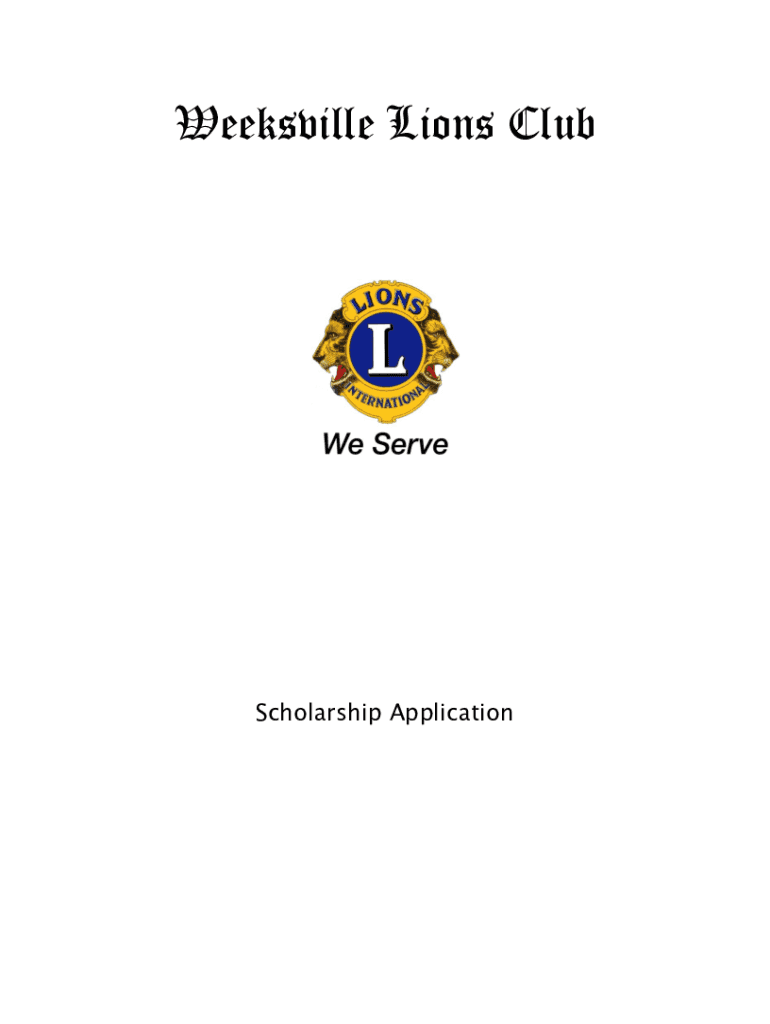 Weeksville Lions Club

LIONS
L
INTERNATIONAL
We Serve

Scholarship Application